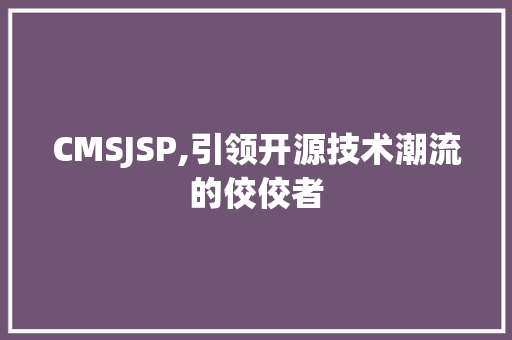 CMSJSP,引领开源技术潮流的佼佼者